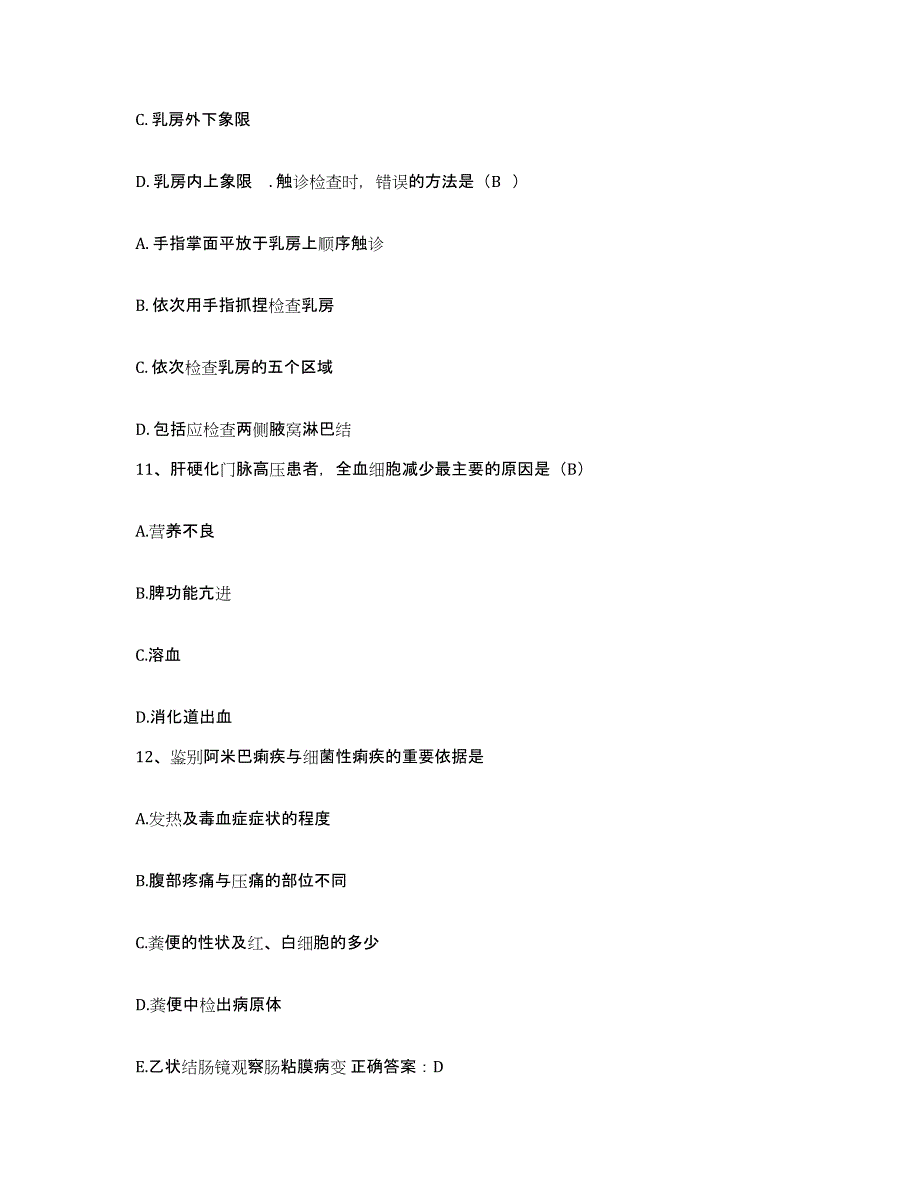 C. 乳房外下象限

D. 乳房内上象限 . 触诊检查时，错误的方法是（B ）

A. 手指掌面平放于乳房上顺序触诊

B. 依次用手指抓捏检查乳房

C. 依次检查乳房的五个区域

D. 包括应检查两侧腋窝淋巴结

11、肝硬化门脉高压患者，全血细胞减少最主要的原因是（B）

A.营养不良

B.脾功能亢进

C.溶血

D.消化道出血

12、鉴别阿米巴痢疾与细菌性痢疾的重要依据是

A.发热及毒血症症状的程度

B.腹部疼痛与压痛的部位不同

C.粪便的性状及红、白细胞的多少

D.粪便中检出病原体

E.乙状结肠镜观察肠粘膜病变 正确答案：D